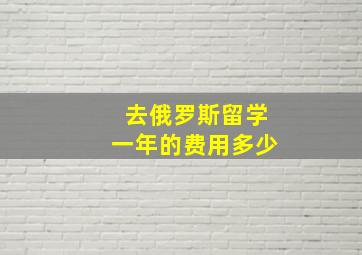 去俄罗斯留学
一年的费用多少